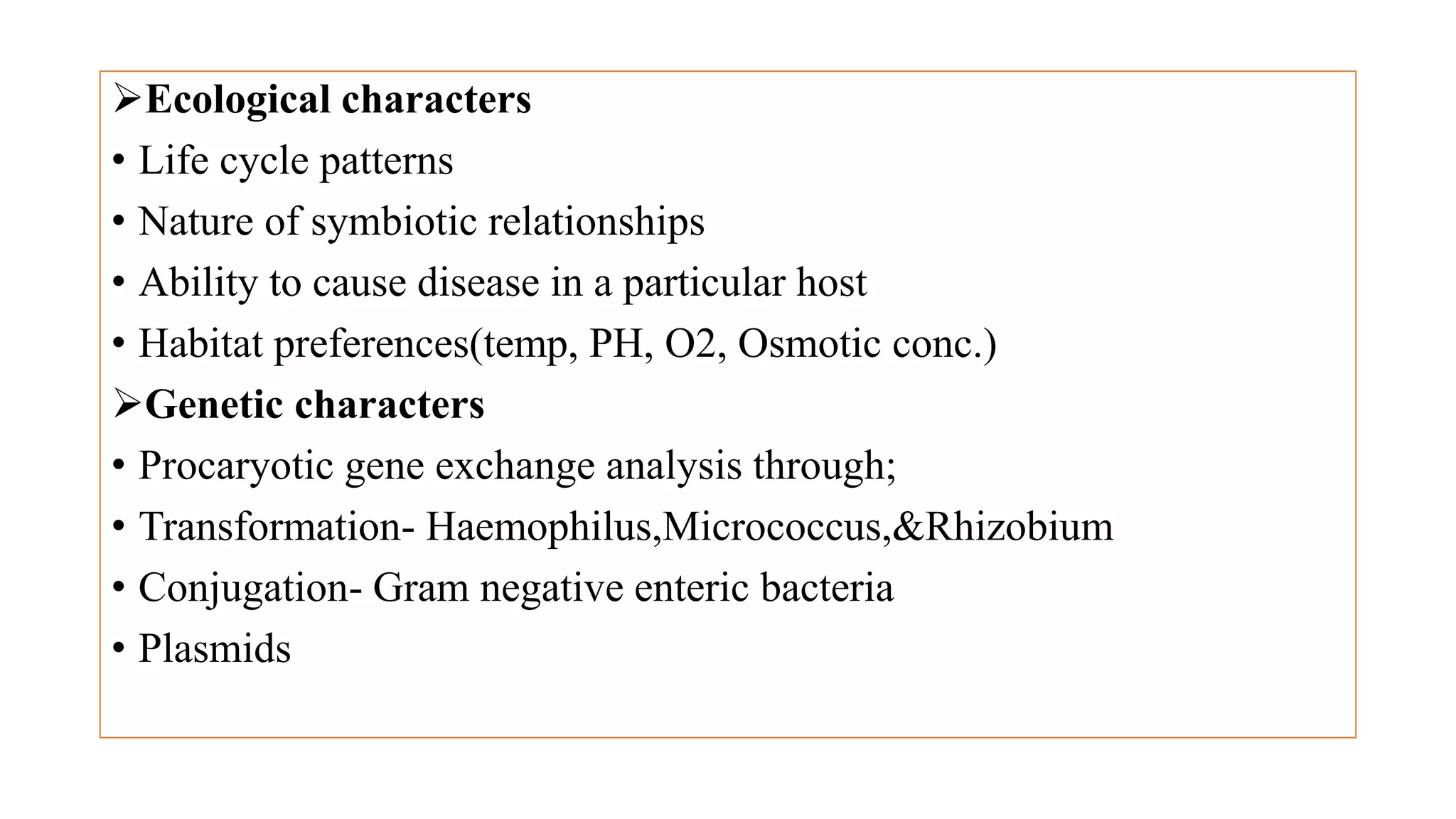 ➢Ecological characters

• Life cycle patterns

• Nature of symbiotic relationships

• Ability to cause disease in a particular host

• Habitat preferences(temp, PH, O2, Osmotic conc.)

➢Genetic characters

• Procaryotic gene exchange analysis through;

• Transformation- Haemophilus,Micrococcus,&Rhizobium

• Conjugation- Gram negative enteric bacteria

• Plasmids